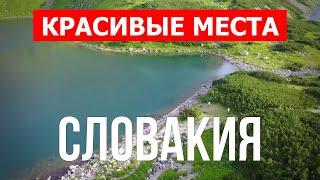 КРАСИВЫЕ МЕСТА

СЛОВАКИЯ